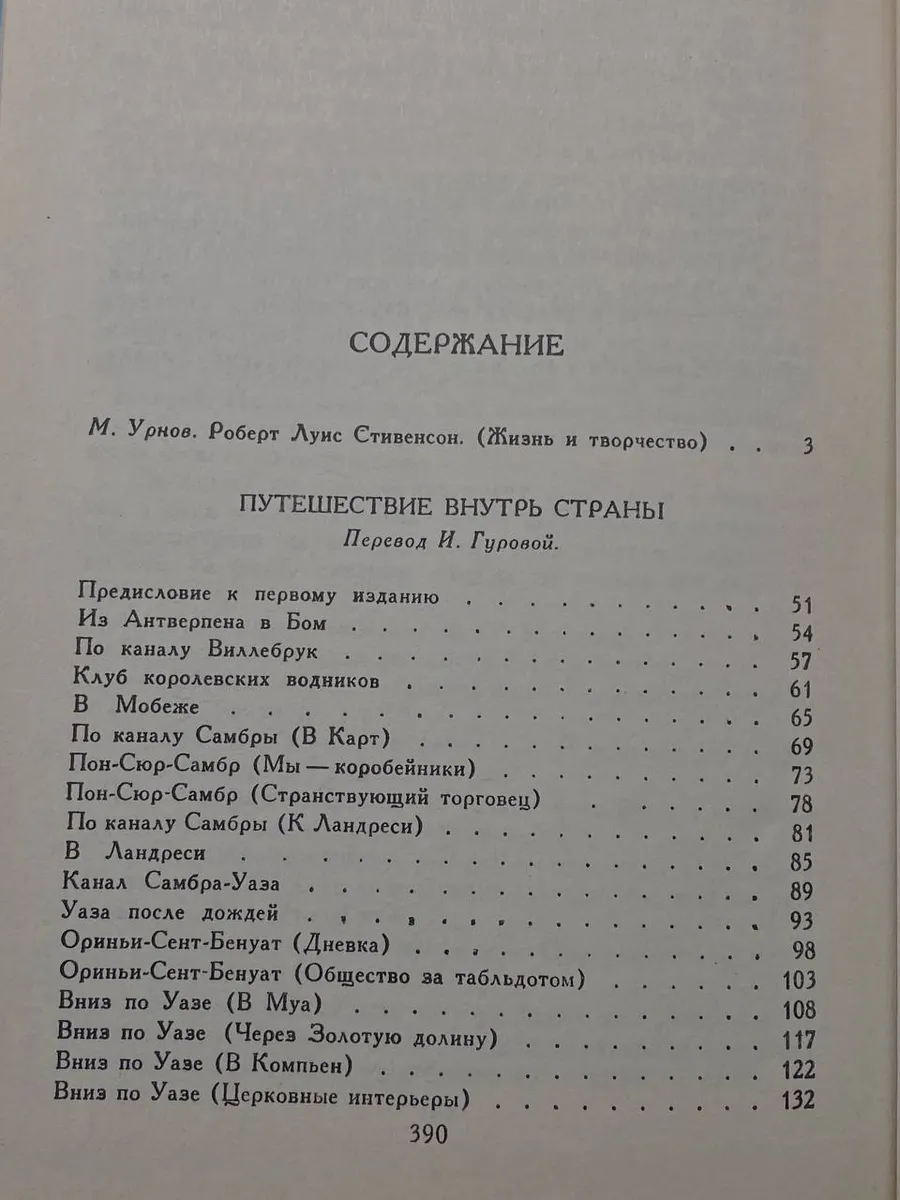 СОДЕРЖАНИЕ

М. Урнов. Роберт Луис Стивенсон. (Жизнь и творчество) 3

ПУТЕШЕСТВИЕ ВНУТРЬ СТРАНЫ
Перевод И. Гуровой.

Предисловие к первому изданию 51
Из Антверпена в Бом 54
По каналу Виллебрук 57
Клуб королевских водников 61
В Мобеже 65
По каналу Самбры (В Карт) 69
Пон-Сюр-Самбр (Мы — коробейники) 73
Пон-Сюр-Самбр (Странствующий торговец) 78
По каналу Самбры (К Ландреси) 81
В Ландреси 85
Канал Самбра-Уаза 89
Уаза после дождей 93
Ориньи-Сент-Бенуат (Дневка) 98
Ориньи-Сент-Бенуат (Общество за табльдотом) 103
Вниз по Уазе (В Муа) 108
Вниз по Уазе (Через Золотую долину) 117
Вниз по Уазе (В Компьен) 122
Вниз по Уазе (Церковные интерьеры) 132

390